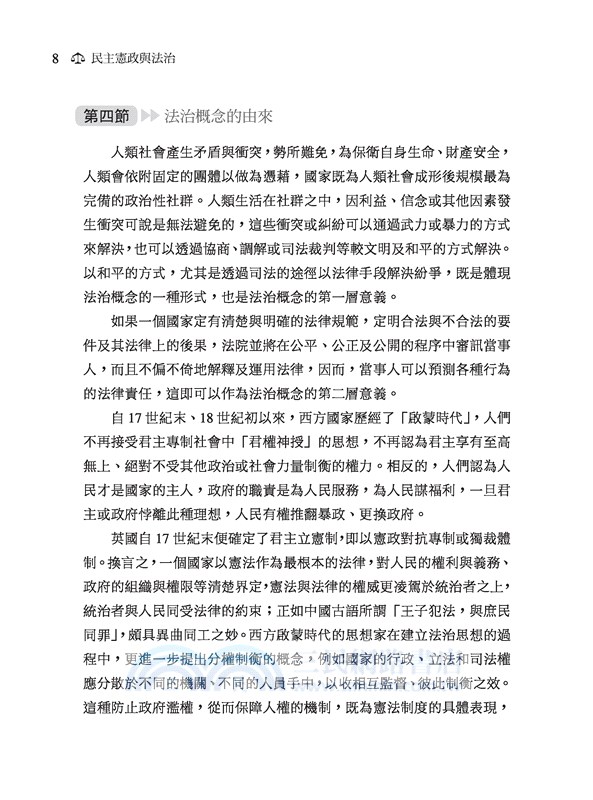 8 民主憲政與法治

第四節 法治概念的由來

人類社會產生矛盾與衝突，勢所難免，為保衛自身生命、財產安全，人類會依附固定的團體以做為憑藉，國家既為人類社會成形後規模最為完備的政治性社群。人類生活在社群之中，因利益、信念或其他因素發生衝突可說是無法避免的，這些衝突或糾紛可以通過武力或暴力的方式來解決，也可以透過協商、調解或司法裁判等較文明及和平的方式解決。以和平的方式，尤其是透過司法的途徑以法律手段解決紛爭，既是體現法治概念的一種形式，也是法治概念的第一層意義。

如果一個國家定有清楚與明確的法律規範，定明合法與不合法的要件及其法律上的後果，法院並將在公平、公正及公開的程序中審訊當事人，而且不偏不倚地解釋及運用法律，因而，當事人可以預測各種行為的法律責任，這即可以作為法治概念的第二層意義。

自 17 世紀末、18 世紀初以來，西方國家歷經了「啟蒙時代」，人們不再接受君主專制社會中「君權神授」的思想，不再認為君主享有至高無上、絕對不受其他政治或社會力量制衡的權力。相反的，人們認為人民才是國家的主人，政府的職責是為人民服務，為人民謀福利，一旦君主或政府悖離此種理想，人民有權推翻暴政、更換政府。

英國自 17 世紀末便確定了君主立憲制，即以憲政對抗專制或獨裁體制。換言之，一個國家以憲法作為最根本的法律，對人民的權利與義務、政府的組織與權限等清楚界定，憲法與法律的權威更凌駕於統治者之上，統治者與人民同受法律的約束；正如中國古語所謂「王子犯法，與庶民同罪」，頗具異曲同工之妙。西方啟蒙時代的思想家在建立法治思想的過程中，更進一步提出分權制衡的概念，例如國家的行政、立法和司法權應分散於不同的機關、不同的人員手中，以收相互監督、彼此制衡之效。這種防止政府濫權，從而保障人權的機制，既為憲法制度的具體表現，